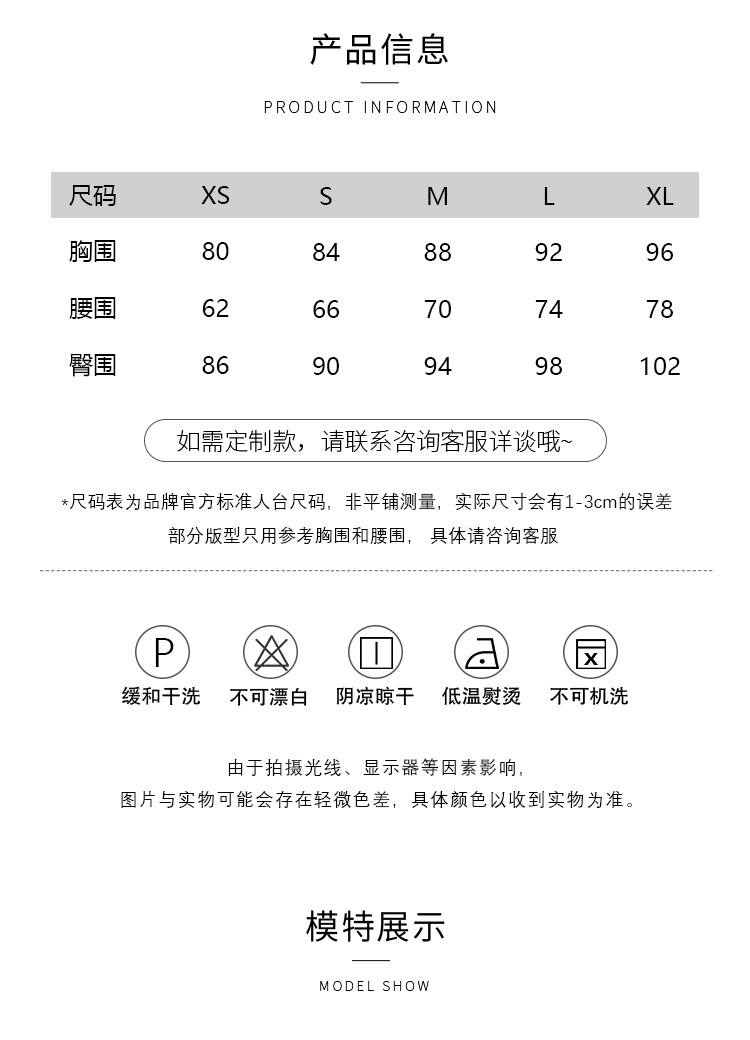 产品信息

PRODUCT INFORMATION

| 尺码 | XS | S | M | L | XL |
|---|---|---|---|---|---|
| 胸围 | 80 | 84 | 88 | 92 | 96 |
| 腰围 | 62 | 66 | 70 | 74 | 78 |
| 臀围 | 86 | 90 | 94 | 98 | 102 |

如需定制款，请联系咨询客服详谈哦~

*尺码表为品牌官方标准人台尺码，非平铺测量，实际尺寸会有1-3cm的误差
部分版型只用参考胸围和腰围，具体请咨询客服

P
缓和干洗
不可漂白
阴凉晾干
低温熨烫
不可机洗

由于拍摄光线、显示器等因素影响，
图片与实物可能会存在轻微色差，具体颜色以收到实物为准。

模特展示

MODEL SHOW